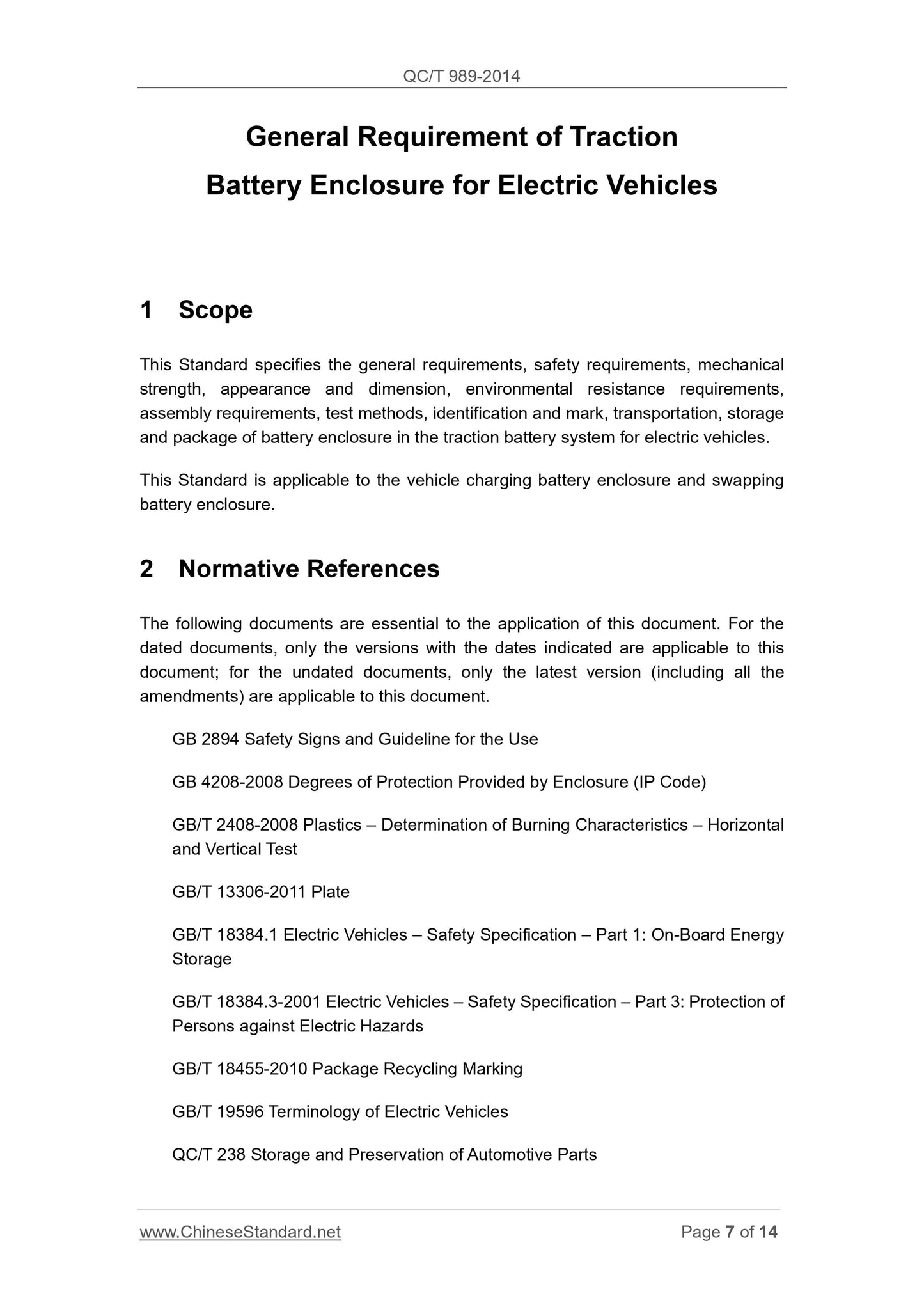 QC/T 989-2014

General Requirement of Traction Battery Enclosure for Electric Vehicles

1 Scope

This Standard specifies the general requirements, safety requirements, mechanical strength, appearance and dimension, environmental resistance requirements, assembly requirements, test methods, identification and mark, transportation, storage and package of battery enclosure in the traction battery system for electric vehicles.

This Standard is applicable to the vehicle charging battery enclosure and swapping battery enclosure.

2 Normative References

The following documents are essential to the application of this document. For the dated documents, only the versions with the dates indicated are applicable to this document; for the undated documents, only the latest version (including all the amendments) are applicable to this document.

GB 2894 Safety Signs and Guideline for the Use

GB 4208-2008 Degrees of Protection Provided by Enclosure (IP Code)

GB/T 2408-2008 Plastics – Determination of Burning Characteristics – Horizontal and Vertical Test

GB/T 13306-2011 Plate

GB/T 18384.1 Electric Vehicles – Safety Specification – Part 1: On-Board Energy Storage

GB/T 18384.3-2001 Electric Vehicles – Safety Specification – Part 3: Protection of Persons against Electric Hazards

GB/T 18455-2010 Package Recycling Marking

GB/T 19596 Terminology of Electric Vehicles

QC/T 238 Storage and Preservation of Automotive Parts

www.ChineseStandard.net Page 7 of 14